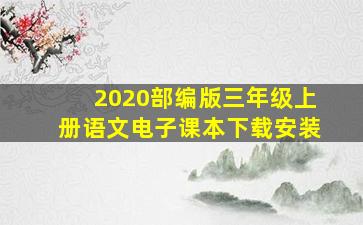 2020部编版三年级上册语文电子课本下载安装